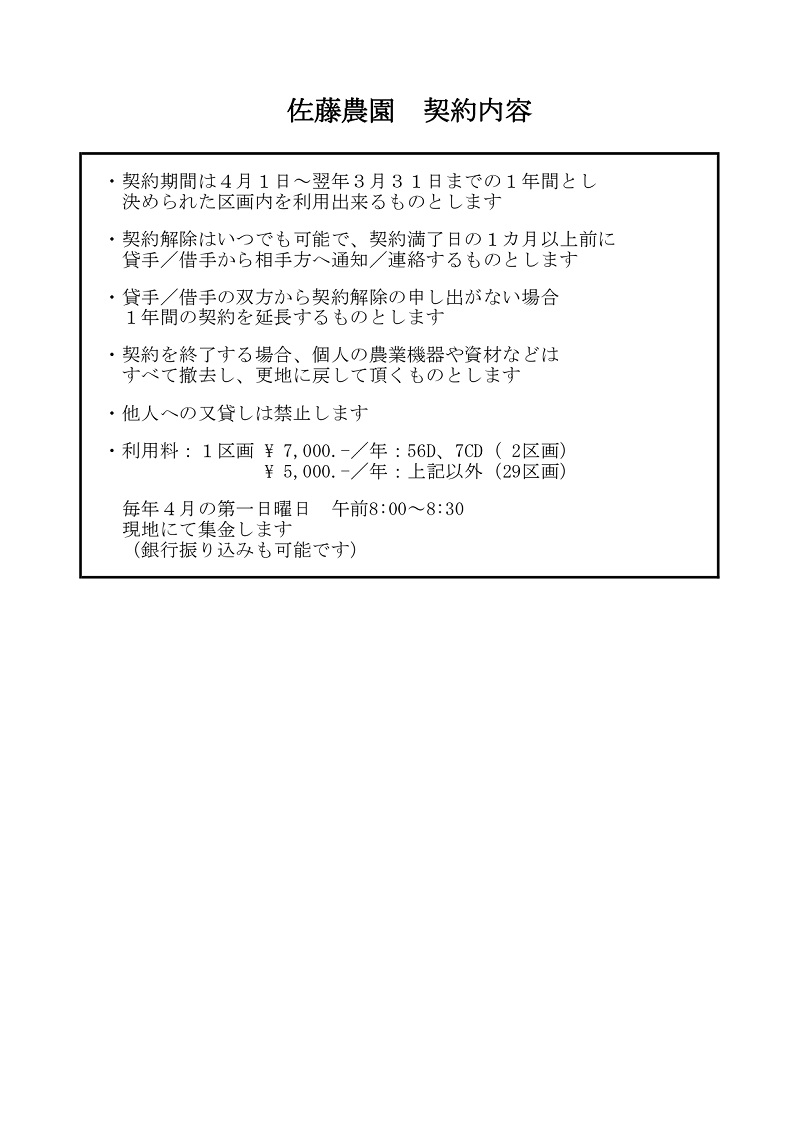 佐藤農園　契約内容

・契約期間は４月１日～翌年３月３１日までの１年間とし決められた区画内を利用出来るものとします

・契約解除はいつでも可能で、契約満了日の１カ月以上前に貸手／借手から相手方へ通知／連絡するものとします

・貸手／借手の双方から契約解除の申し出がない場合１年間の契約を延長するものとします

・契約を終了する場合、個人の農業機器や資材などはすべて撤去し、更地に戻して頂くものとします

・他人への又貸しは禁止します

・利用料：１区画 ￥7,000.-／年：56D、7CD（ 2区画）
　　　　　　　　￥5,000.-／年：上記以外（29区画）

毎年４月の第一日曜日　午前8:00～8:30
現地にて集金します
（銀行振り込みも可能です）